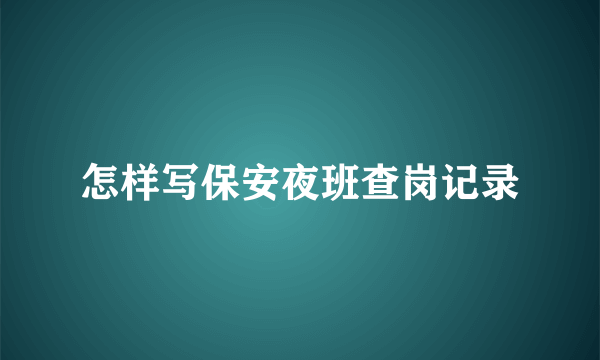 怎样写保安夜班查岗记录